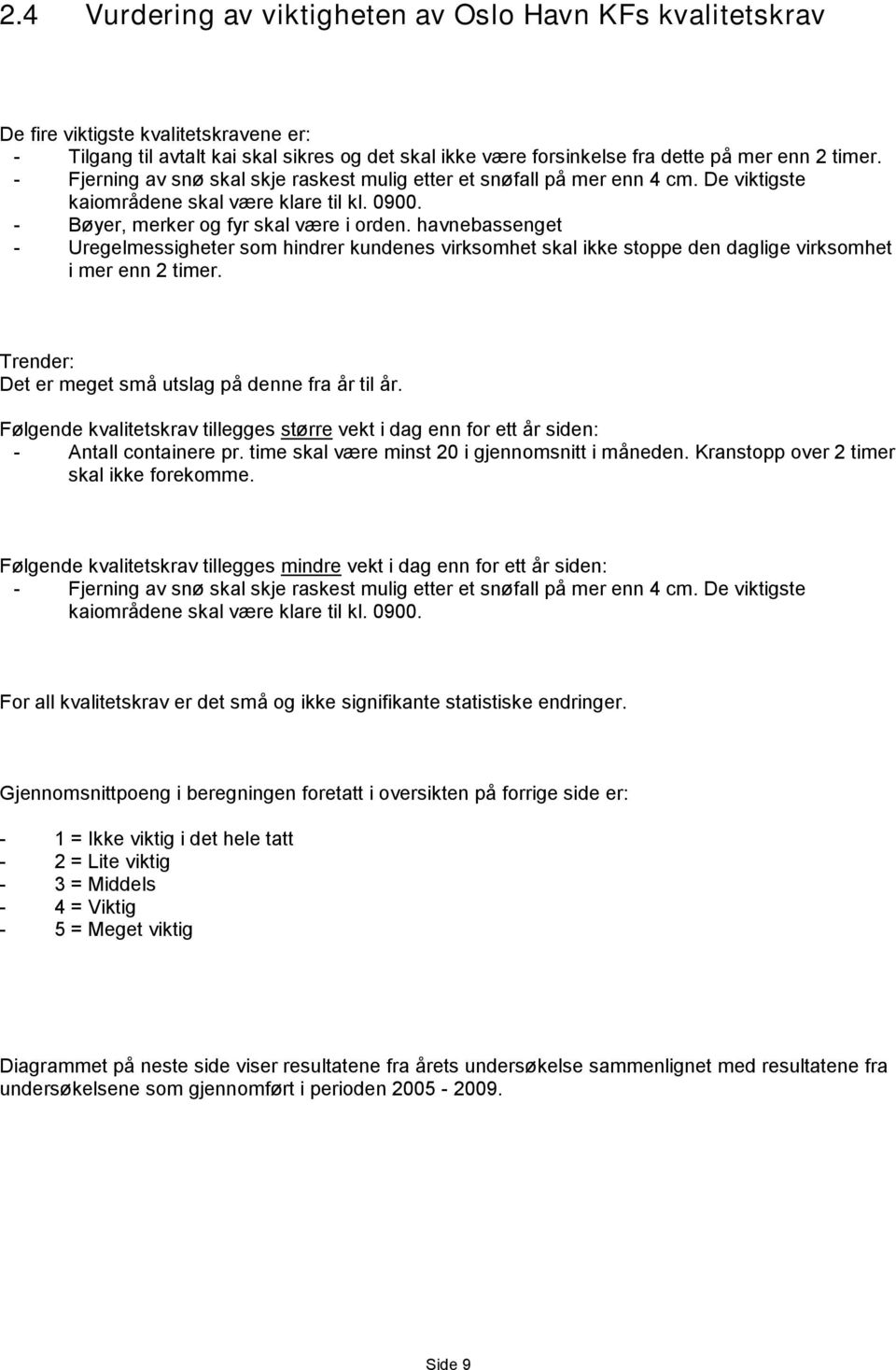 2.4 Vurdering av viktigheten av Oslo Havn KFs kvalitetskrav

De fire viktigste kvalitetskravene er:
- Tilgang til avtalt kai skal sikres og det skal ikke være forsinkelse fra dette på mer enn 2 timer.
- Fjerning av snø skal skje raskest mulig etter et snøfall på mer enn 4 cm. De viktigste kaiområdene skal være klare til kl. 0900.
- Bøyer, merker og fyr skal være i orden. havnebassenget
- Uregelmessigheter som hindrer kundenes virksomhet skal ikke stoppe den daglige virksomhet i mer enn 2 timer.

Trender:
Det er meget små utslag på denne fra år til år.

Følgende kvalitetskrav tillegges større vekt i dag enn for ett år siden:
- Antall containere pr. time skal være minst 20 i gjennomsnitt i måneden. Kranstopp over 2 timer skal ikke forekomme.

Følgende kvalitetskrav tillegges mindre vekt i dag enn for ett år siden:
- Fjerning av snø skal skje raskest mulig etter et snøfall på mer enn 4 cm. De viktigste kaiområdene skal være klare til kl. 0900.

For all kvalitetskrav er det små og ikke signifikante statistiske endringer.

Gjennomsnittpoeng i beregningen foretatt i oversikten på forrige side er:

- 1 = Ikke viktig i det hele tatt
- 2 = Lite viktig
- 3 = Middels
- 4 = Viktig
- 5 = Meget viktig

Diagrammet på neste side viser resultatene fra årets undersøkelse sammenlignet med resultatene fra undersøkelsene som gjennomført i perioden 2005 - 2009.

Side 9